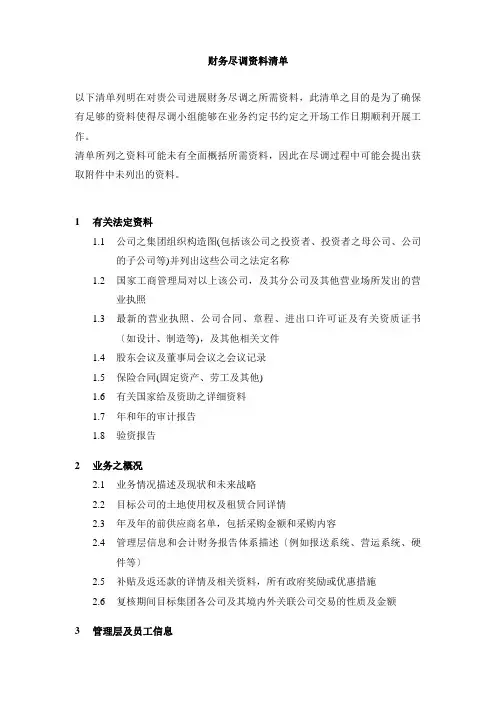 财务尽调资料清单

以下清单列明在对贵公司进展财务尽调之所需资料，此清单之目的是为了确保有足够的资料使得尽调小组能够在业务约定书约定之开场工作日期顺利开展工作。
清单所列之资料可能未有全面概括所需资料，因此在尽调过程中可能会提出获取附件中未列出的资料。

1 有关法定资料

1.1 公司之集团组织构造图(包括该公司之投资者、投资者之母公司、公司的子公司等)并列出这些公司之法定名称

1.2 国家工商管理局对以上该公司，及其分公司及其他营业场所发出的营业执照

1.3 最新的营业执照、公司合同、章程、进出口许可证及有关资质证书（如设计、制造等)，及其他相关文件

1.4 股东会议及董事局会议之会议记录

1.5 保险合同(固定资产、劳工及其他)

1.6 有关国家给及资助之详细资料

1.7 年和年的审计报告

1.8 验资报告

2 业务之概况

2.1 业务情况描述及现状和未来战略

2.2 目标公司的土地使用权及租赁合同详情

2.3 年及年的前供应商名单，包括采购金额和采购内容

2.4 管理层信息和会计财务报告体系描述（例如报送系统、营运系统、硬件等)

2.5 补贴及返还款的详情及相关资料，所有政府奖励或优惠措施

2.6 复核期间目标集团各公司及其境内外关联公司交易的性质及金额

3 管理层及员工信息